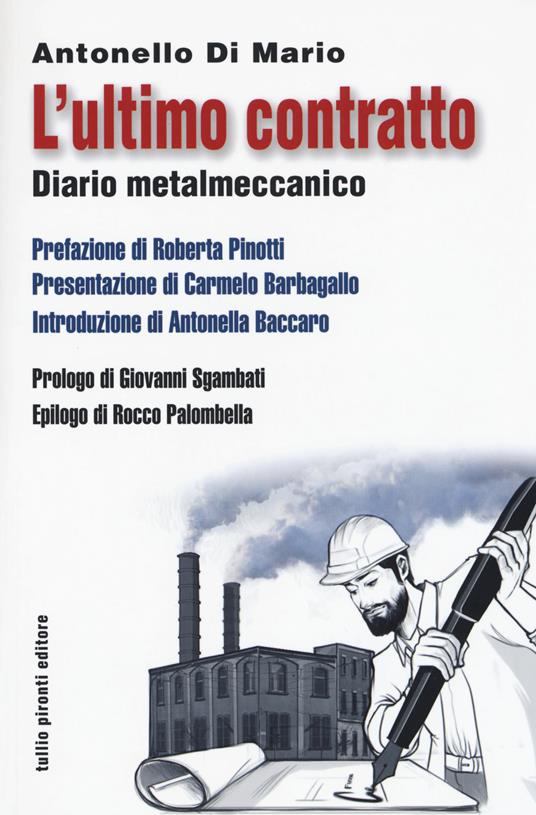 Antonello Di Mario

L'ultimo contratto

Diario metalmeccanico

Prefazione di Roberta Pinotti
Presentazione di Carmelo Barbagallo
Introduzione di Antonella Baccaro

Prologo di Giovanni Sgambati
Epilogo di Rocco Palombella

tullio pironti editore